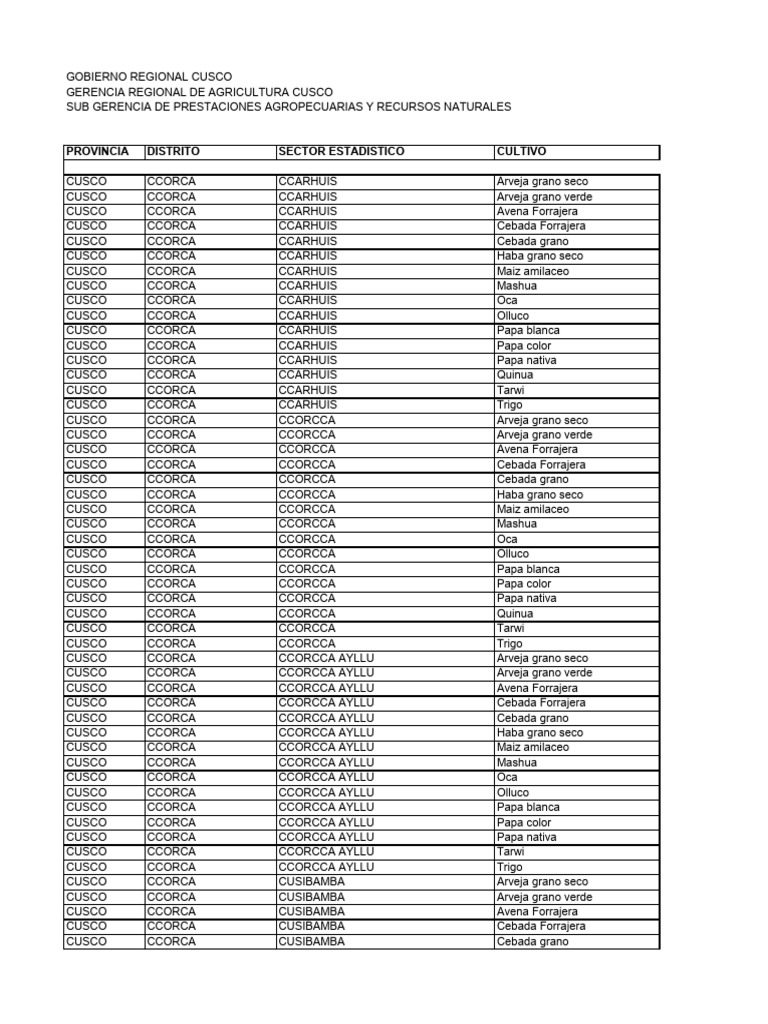 GOBIERNO REGIONAL CUSCO
GERENCIA REGIONAL DE AGRICULTURA CUSCO
SUB GERENCIA DE PRESTACIONES AGROPECUARIAS Y RECURSOS NATURALES

| PROVINCIA | DISTRITO | SECTOR ESTADISTICO | CULTIVO |
|---|---|---|---|
| CUSCO | CCORCA | CCARHUIS | Arveja grano seco |
| CUSCO | CCORCA | CCARHUIS | Arveja grano verde |
| CUSCO | CCORCA | CCARHUIS | Avena Forrajera |
| CUSCO | CCORCA | CCARHUIS | Cebada Forrajera |
| CUSCO | CCORCA | CCARHUIS | Cebada grano |
| CUSCO | CCORCA | CCARHUIS | Haba grano seco |
| CUSCO | CCORCA | CCARHUIS | Maiz amilaceo |
| CUSCO | CCORCA | CCARHUIS | Mashua |
| CUSCO | CCORCA | CCARHUIS | Oca |
| CUSCO | CCORCA | CCARHUIS | Olluco |
| CUSCO | CCORCA | CCARHUIS | Papa blanca |
| CUSCO | CCORCA | CCARHUIS | Papa color |
| CUSCO | CCORCA | CCARHUIS | Papa nativa |
| CUSCO | CCORCA | CCARHUIS | Quinua |
| CUSCO | CCORCA | CCARHUIS | Tarwi |
| CUSCO | CCORCA | CCARHUIS | Trigo |
| CUSCO | CCORCA | CCORCCA | Arveja grano seco |
| CUSCO | CCORCA | CCORCCA | Arveja grano verde |
| CUSCO | CCORCA | CCORCCA | Avena Forrajera |
| CUSCO | CCORCA | CCORCCA | Cebada Forrajera |
| CUSCO | CCORCA | CCORCCA | Cebada grano |
| CUSCO | CCORCA | CCORCCA | Haba grano seco |
| CUSCO | CCORCA | CCORCCA | Maiz amilaceo |
| CUSCO | CCORCA | CCORCCA | Mashua |
| CUSCO | CCORCA | CCORCCA | Oca |
| CUSCO | CCORCA | CCORCCA | Olluco |
| CUSCO | CCORCA | CCORCCA | Papa blanca |
| CUSCO | CCORCA | CCORCCA | Papa color |
| CUSCO | CCORCA | CCORCCA | Papa nativa |
| CUSCO | CCORCA | CCORCCA | Quinua |
| CUSCO | CCORCA | CCORCCA | Tarwi |
| CUSCO | CCORCA | CCORCCA | Trigo |
| CUSCO | CCORCA | CCORCCA AYLLU | Arveja grano seco |
| CUSCO | CCORCA | CCORCCA AYLLU | Arveja grano verde |
| CUSCO | CCORCA | CCORCCA AYLLU | Avena Forrajera |
| CUSCO | CCORCA | CCORCCA AYLLU | Cebada Forrajera |
| CUSCO | CCORCA | CCORCCA AYLLU | Cebada grano |
| CUSCO | CCORCA | CCORCCA AYLLU | Haba grano seco |
| CUSCO | CCORCA | CCORCCA AYLLU | Maiz amilaceo |
| CUSCO | CCORCA | CCORCCA AYLLU | Mashua |
| CUSCO | CCORCA | CCORCCA AYLLU | Oca |
| CUSCO | CCORCA | CCORCCA AYLLU | Olluco |
| CUSCO | CCORCA | CCORCCA AYLLU | Papa blanca |
| CUSCO | CCORCA | CCORCCA AYLLU | Papa color |
| CUSCO | CCORCA | CCORCCA AYLLU | Papa nativa |
| CUSCO | CCORCA | CCORCCA AYLLU | Tarwi |
| CUSCO | CCORCA | CCORCCA AYLLU | Trigo |
| CUSCO | CCORCA | CUSIBAMBA | Arveja grano seco |
| CUSCO | CCORCA | CUSIBAMBA | Arveja grano verde |
| CUSCO | CCORCA | CUSIBAMBA | Avena Forrajera |
| CUSCO | CCORCA | CUSIBAMBA | Cebada Forrajera |
| CUSCO | CCORCA | CUSIBAMBA | Cebada grano |